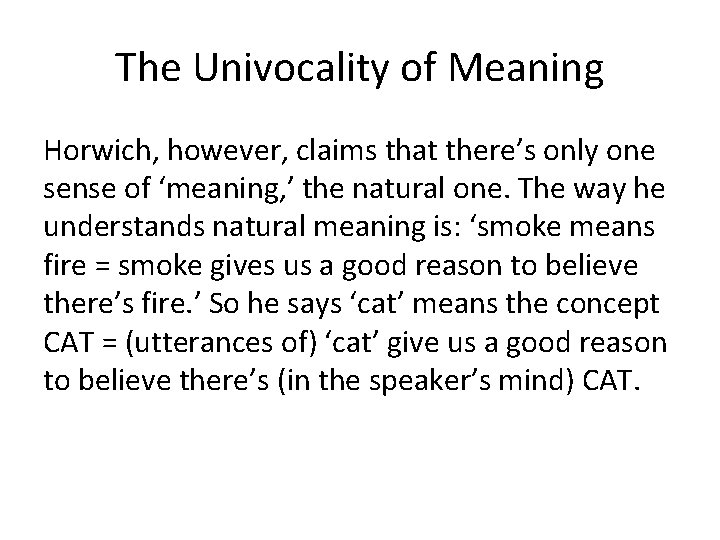 The Univocality of Meaning

Horwich, however, claims that there's only one sense of 'meaning,' the natural one. The way he understands natural meaning is: 'smoke means fire = smoke gives us a good reason to believe there's fire.' So he says 'cat' means the concept CAT = (utterances of) 'cat' give us a good reason to believe there's (in the speaker's mind) CAT.